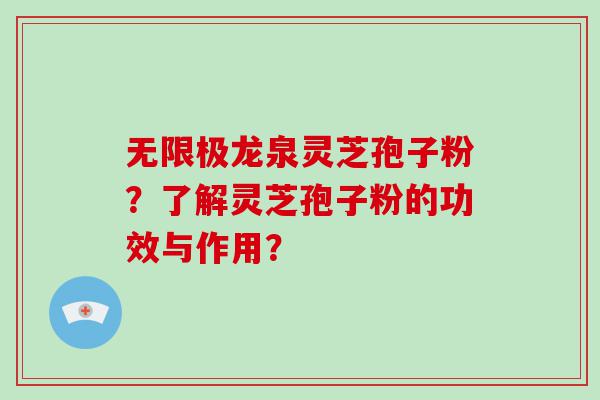 无限极龙泉灵芝孢子粉？了解灵芝孢子粉的功效与作用？